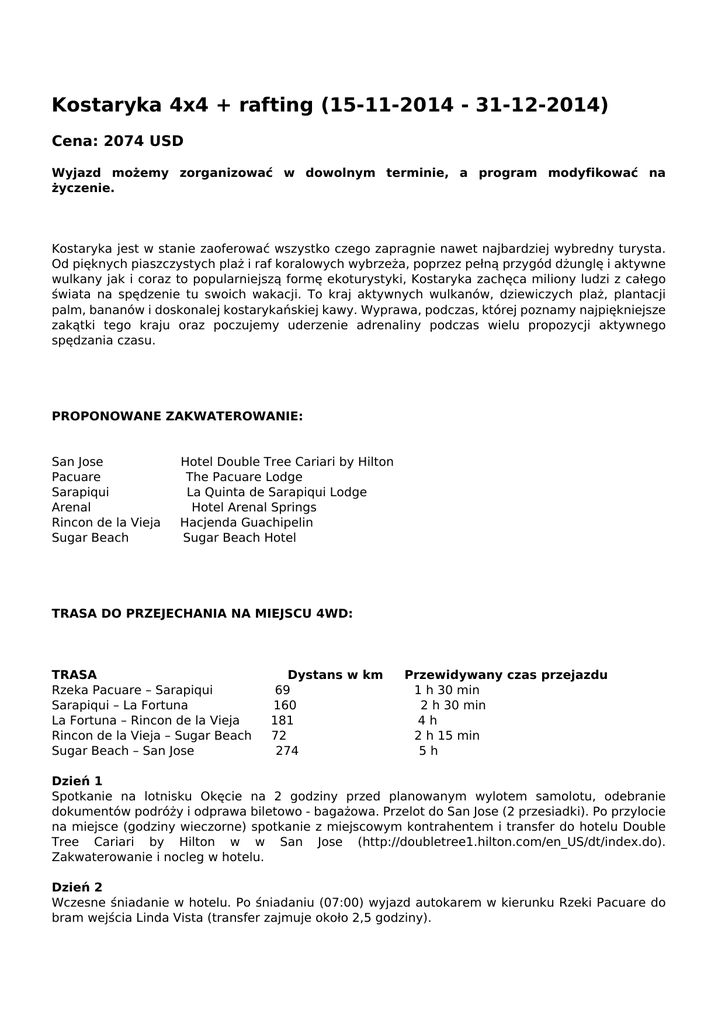 Kostaryka 4x4 + rafting (15-11-2014 - 31-12-2014)

Cena: 2074 USD

Wyjazd możemy zorganizować w dowolnym terminie, a program modyfikować na życzenie.

Kostaryka jest w stanie zaoferować wszystko czego zapragnie nawet najbardziej wybredny turysta. Od pięknych piaszczystych plaż i raf koralowych wybrzeża, poprzez pełną przygód dżunglę i aktywne wulkany jak i coraz to popularniejszą formę ekoturystyki, Kostaryka zachęca miliony ludzi z całego świata na spędzenie tu swoich wakacji. To kraj aktywnych wulkanów, dziewiczych plaż, plantacji palm, bananów i doskonalej kostarykańskiej kawy. Wyprawa, podczas, której poznamy najpiękniejsze zakątki tego kraju oraz poczujemy uderzenie adrenaliny podczas wielu propozycji aktywnego spędzania czasu.

PROPONOWANE ZAKWATEROWANIE:

| | |
|---|---|
| San Jose | Hotel Double Tree Cariari by Hilton |
| Pacuare | The Pacuare Lodge |
| Sarapiqui | La Quinta de Sarapiqui Lodge |
| Arenal | Hotel Arenal Springs |
| Rincon de la Vieja | Hacjenda Guachipelin |
| Sugar Beach | Sugar Beach Hotel |

TRASA DO PRZEJECHANIA NA MIEJSCU 4WD:

| TRASA | Dystans w km | Przewidywany czas przejazdu |
|---|---|---|
| Rzeka Pacuare – Sarapiqui | 69 | 1 h 30 min |
| Sarapiqui – La Fortuna | 160 | 2 h 30 min |
| La Fortuna – Rincon de la Vieja | 181 | 4 h |
| Rincon de la Vieja – Sugar Beach | 72 | 2 h 15 min |
| Sugar Beach – San Jose | 274 | 5 h |

Dzień 1
Spotkanie na lotnisku Okęcie na 2 godziny przed planowanym wylotem samolotu, odebranie dokumentów podróży i odprawa biletowo - bagażowa. Przelot do San Jose (2 przesiadki). Po przylocie na miejsce (godziny wieczorne) spotkanie z miejscowym kontrahentem i transfer do hotelu Double Tree Cariari by Hilton w w San Jose (http://doubletree1.hilton.com/en_US/dt/index.do). Zakwaterowanie i nocleg w hotelu.

Dzień 2
Wczesne śniadanie w hotelu. Po śniadaniu (07:00) wyjazd autokarem w kierunku Rzeki Pacuare do bram wejścia Linda Vista (transfer zajmuje około 2,5 godziny).